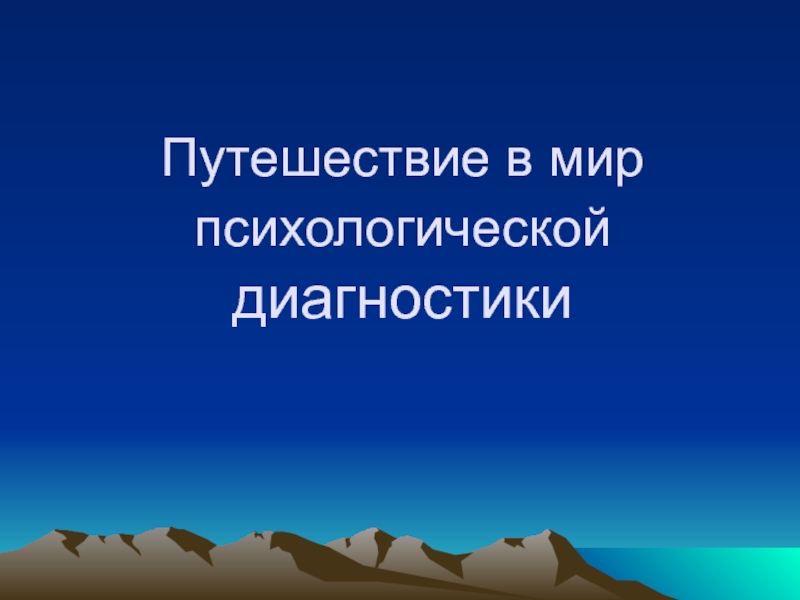 Путешествие в мир психологической диагностики